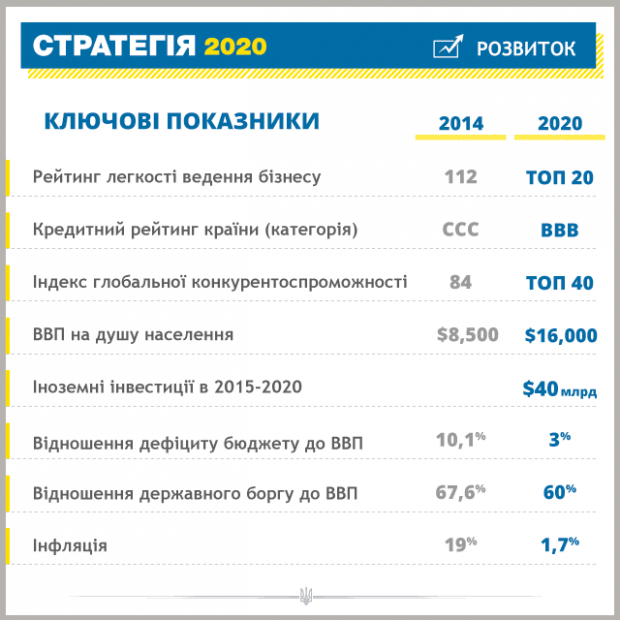 СТРАТЕГІЯ 2020

РОЗВИТОК

| КЛЮЧОВІ ПОКАЗНИКИ | 2014 | 2020 |
|---|---|---|
| Рейтинг легкості ведення бізнесу | 112 | ТОП 20 |
| Кредитний рейтинг країни (категорія) | CCC | BBB |
| Індекс глобальної конкурентоспроможності | 84 | ТОП 40 |
| ВВП на душу населення | \$8,500 | \$16,000 |
| Іноземні інвестиції в 2015-2020 | | \$40 млрд |
| Відношення дефіциту бюджету до ВВП | 10,1% | 3% |
| Відношення державного боргу до ВВП | 67,6% | 60% |
| Інфляція | 19% | 1,7% |